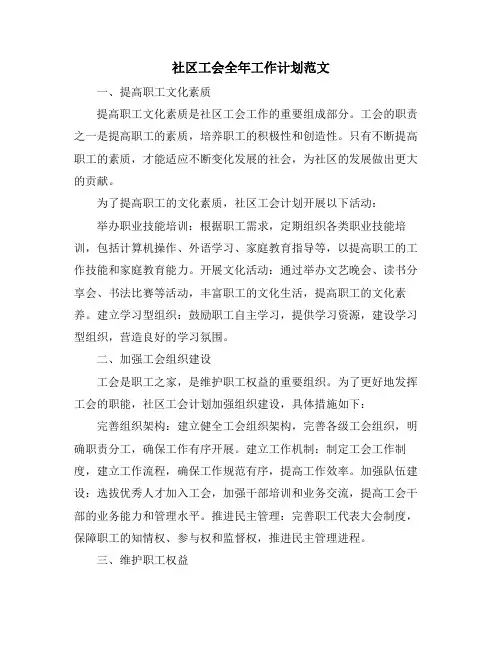 社区工会全年工作计划范文

一、提高职工文化素质

提高职工文化素质是社区工会工作的重要组成部分。工会的职责之一是提高职工的素质，培养职工的积极性和创造性。只有不断提高职工的素质，才能适应不断变化发展的社会，为社区的发展做出更大的贡献。

为了提高职工的文化素质，社区工会计划开展以下活动：

举办职业技能培训：根据职工需求，定期组织各类职业技能培训，包括计算机操作、外语学习、家庭教育指导等，以提高职工的工作技能和家庭教育能力。开展文化活动：通过举办文艺晚会、读书分享会、书法比赛等活动，丰富职工的文化生活，提高职工的文化素养。建立学习型组织：鼓励职工自主学习，提供学习资源，建设学习型组织，营造良好的学习氛围。

二、加强工会组织建设

工会是职工之家，是维护职工权益的重要组织。为了更好地发挥工会的职能，社区工会计划加强组织建设，具体措施如下：

完善组织架构：建立健全工会组织架构，完善各级工会组织，明确职责分工，确保工作有序开展。建立工作机制：制定工会工作制度，建立工作流程，确保工作规范有序，提高工作效率。加强队伍建设：选拔优秀人才加入工会，加强干部培训和业务交流，提高工会干部的业务能力和管理水平。推进民主管理：完善职工代表大会制度，保障职工的知情权、参与权和监督权，推进民主管理进程。

三、维护职工权益